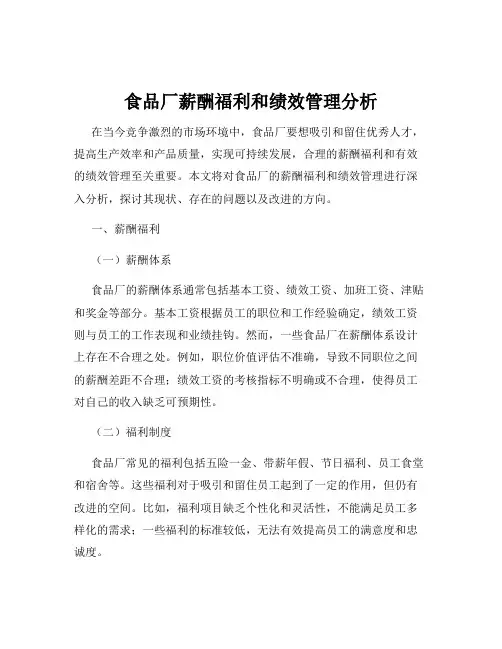 食品厂薪酬福利和绩效管理分析

在当今竞争激烈的市场环境中，食品厂要想吸引和留住优秀人才，提高生产效率和产品质量，实现可持续发展，合理的薪酬福利和有效的绩效管理至关重要。本文将对食品厂的薪酬福利和绩效管理进行深入分析，探讨其现状、存在的问题以及改进的方向。

一、薪酬福利

（一）薪酬体系

食品厂的薪酬体系通常包括基本工资、绩效工资、加班工资、津贴和奖金等部分。基本工资根据员工的职位和工作经验确定，绩效工资则与员工的工作表现和业绩挂钩。然而，一些食品厂在薪酬体系设计上存在不合理之处。例如，职位价值评估不准确，导致不同职位之间的薪酬差距不合理；绩效工资的考核指标不明确或不合理，使得员工对自己的收入缺乏可预期性。

（二）福利制度

食品厂常见的福利包括五险一金、带薪年假、节日福利、员工食堂和宿舍等。这些福利对于吸引和留住员工起到了一定的作用，但仍有改进的空间。比如，福利项目缺乏个性化和灵活性，不能满足员工多样化的需求；一些福利的标准较低，无法有效提高员工的满意度和忠诚度。